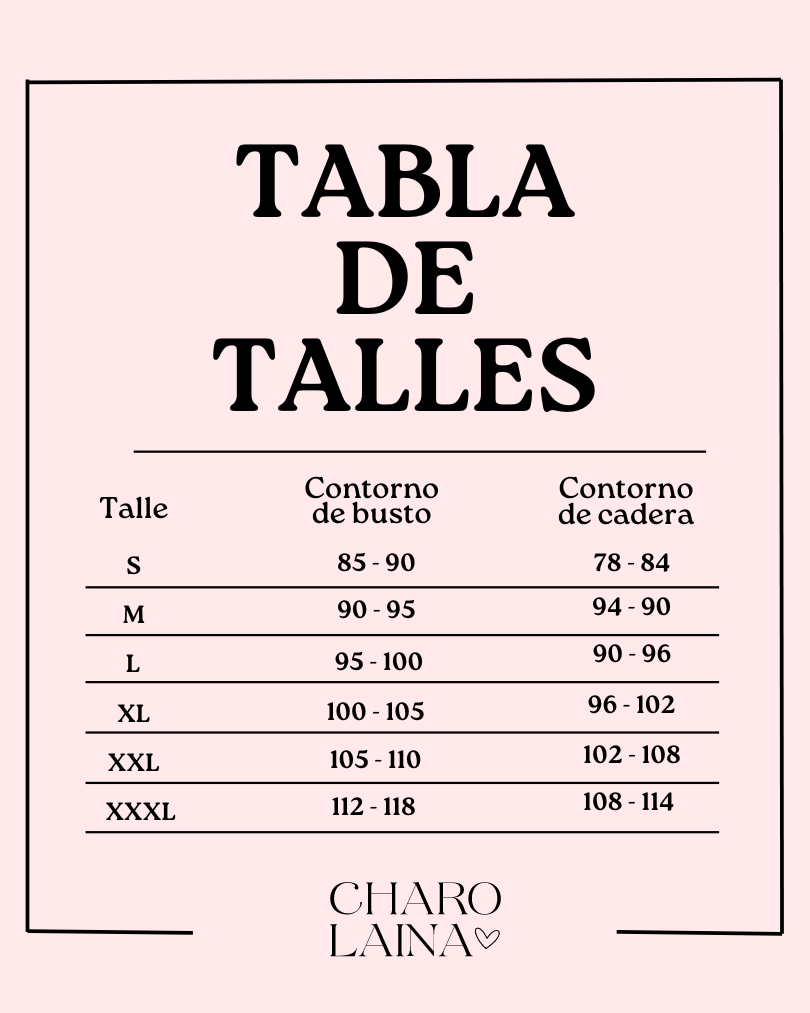 TABLA DE TALLES

| Talle | Contorno de busto | Contorno de cadera |
|---|---|---|
| S | 85 - 90 | 78 - 84 |
| M | 90 - 95 | 94 - 90 |
| L | 95 - 100 | 90 - 96 |
| XL | 100 - 105 | 96 - 102 |
| XXL | 105 - 110 | 102 - 108 |
| XXXL | 112 - 118 | 108 - 114 |

CHARO LAINA